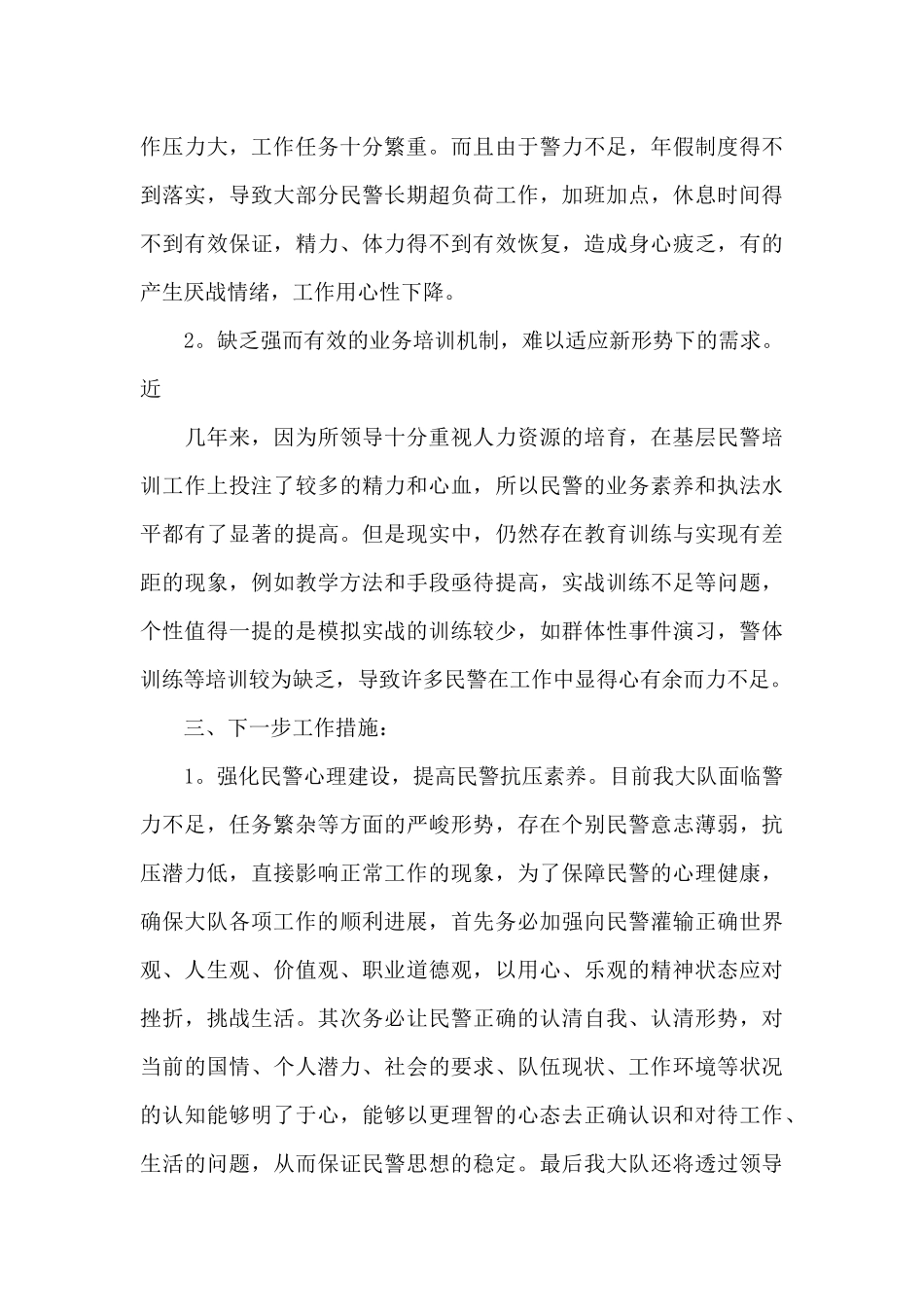 作压力大，工作任务十分繁重。而且由于警力不足，年假制度得不到落实，导致大部分民警长期超负荷工作，加班加点，休息时间得不到有效保证，精力、体力得不到有效恢复，造成身心疲乏，有的产生厌战情绪，工作用心性下降。

2。缺乏强而有效的业务培训机制，难以适应新形势下的需求。近

几年来，因为所领导十分重视人力资源的培育，在基层民警培训工作上投注了较多的精力和心血，所以民警的业务素养和执法水平都有了显著的提高。但是现实中，仍然存在教育训练与实现有差距的现象，例如教学方法和手段亟待提高，实战训练不足等问题，个性值得一提的是模拟实战的训练较少，如群体性事件演习，警体训练等培训较为缺乏，导致许多民警在工作中显得心有余而力不足。

三、下一步工作措施：

1。强化民警心理建设，提高民警抗压素养。目前我大队面临警力不足，任务繁杂等方面的严峻形势，存在个别民警意志薄弱，抗压潜力低，直接影响正常工作的现象，为了保障民警的心理健康，确保大队各项工作的顺利进展，首先务必加强向民警灌输正确世界观、人生观、价值观、职业道德观，以用心、乐观的精神状态应对挫折，挑战生活。其次务必让民警正确的认清自我、认清形势，对当前的国情、个人潜力、社会的要求、队伍现状、工作环境等状况的认知能够明了于心，能够以更理智的心态去正确认识和对待工作、生活的问题，从而保证民警思想的稳定。最后我大队还将透过领导